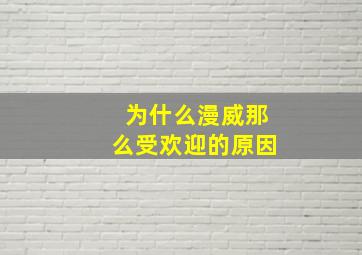 为什么漫威那么受欢迎的原因